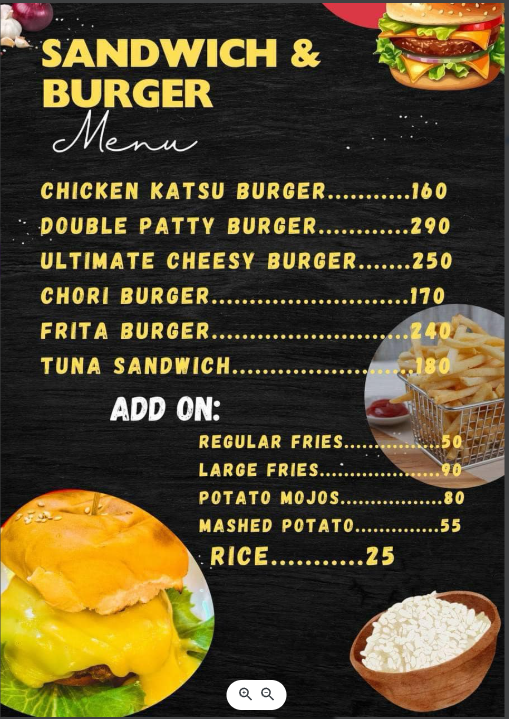 SANDWICH &
BURGER
Menu

CHICKEN KATSU BURGER 160
DOUBLE PATTY BURGER 290
ULTIMATE CHEESY BURGER 250
CHORI BURGER 170
FRITA BURGER 240
TUNA SANDWICH 180

ADD ON:
REGULAR FRIES 50
LARGE FRIES 90
POTATO MOJOS 80
MASHED POTATO 55
RICE 25